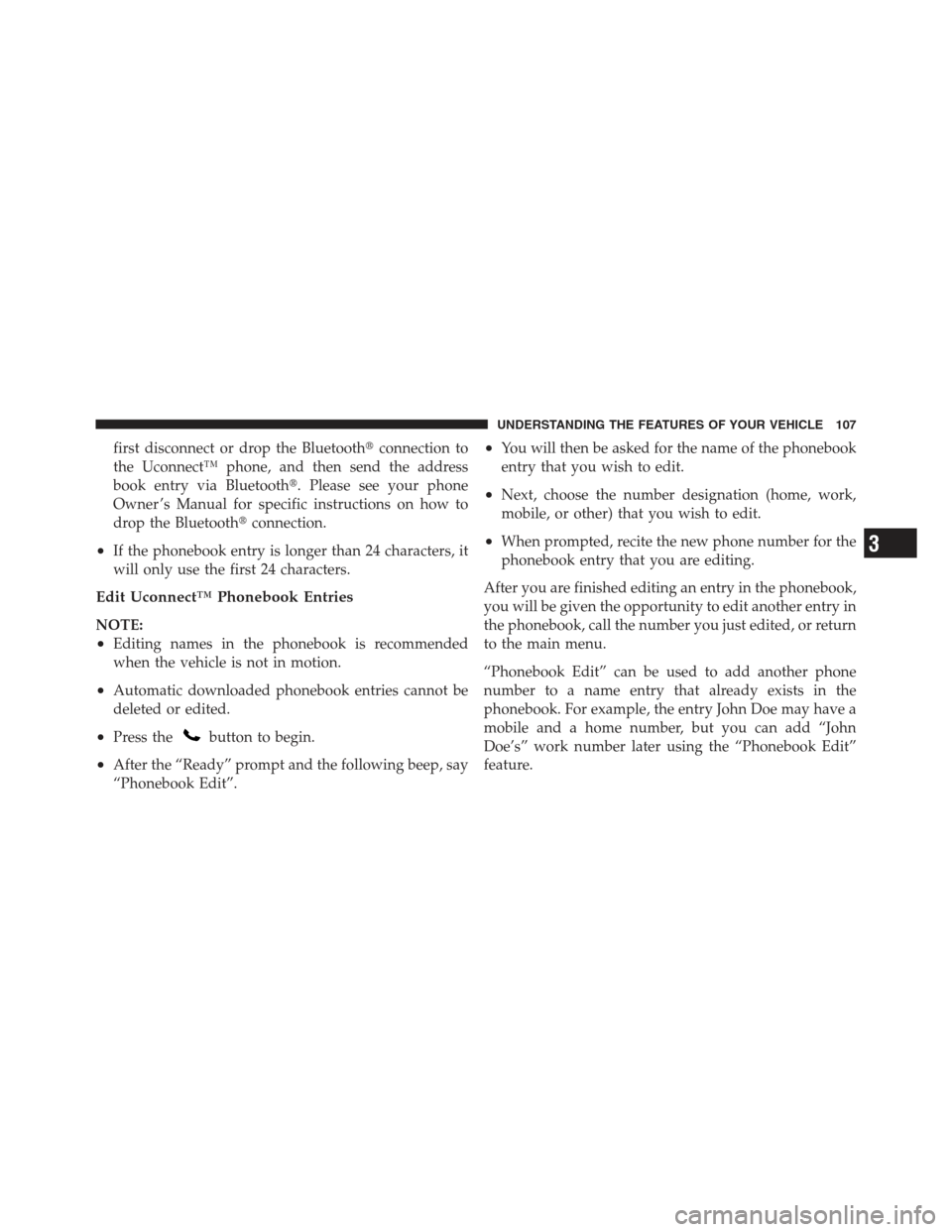 UNDERSTANDING THE FEATURES OF YOUR VEHICLE 107

first disconnect or drop the Bluetooth® connection to the Uconnect™ phone, and then send the address book entry via Bluetooth®. Please see your phone Owner's Manual for specific instructions on how to drop the Bluetooth® connection.

• If the phonebook entry is longer than 24 characters, it will only use the first 24 characters.

Edit Uconnect™ Phonebook Entries

NOTE:
• Editing names in the phonebook is recommended when the vehicle is not in motion.

• Automatic downloaded phonebook entries cannot be deleted or edited.

• Press the button to begin.

• After the "Ready" prompt and the following beep, say "Phonebook Edit".

• You will then be asked for the name of the phonebook entry that you wish to edit.

• Next, choose the number designation (home, work, mobile, or other) that you wish to edit.

• When prompted, recite the new phone number for the phonebook entry that you are editing.

After you are finished editing an entry in the phonebook, you will be given the opportunity to edit another entry in the phonebook, call the number you just edited, or return to the main menu.

"Phonebook Edit" can be used to add another phone number to a name entry that already exists in the phonebook. For example, the entry John Doe may have a mobile and a home number, but you can add "John Doe's" work number later using the "Phonebook Edit" feature.

3

carmanualsonline.info